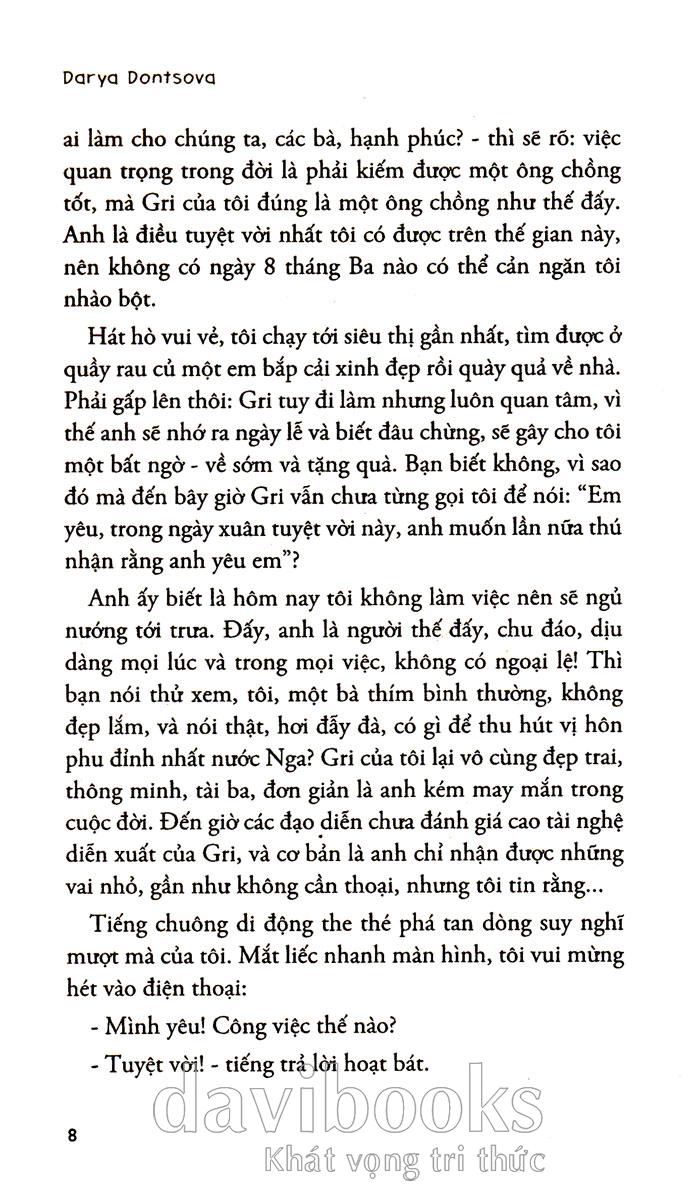 Darya Dontsova

ai làm cho chúng ta, các bà, hạnh phúc? - thì sẽ rõ: việc quan trọng trong đời là phải kiếm được một ông chồng tốt, mà Gri của tôi đúng là một ông chồng như thế đấy. Anh là điều tuyệt vời nhất tôi có được trên thế gian này, nên không có ngày 8 tháng Ba nào có thể cản ngăn tôi nhào bột.

Hát hò vui vẻ, tôi chạy tới siêu thị gần nhất, tìm được ở quầy rau củ một em bắp cải xinh đẹp rồi quày quả về nhà. Phải gấp lên thôi: Gri tuy đi làm nhưng luôn quan tâm, vì thế anh sẽ nhớ ra ngày lễ và biết đâu chừng, sẽ gây cho tôi một bất ngờ - về sớm và tặng quà. Bạn biết không, vì sao đó mà đến bây giờ Gri vẫn chưa từng gọi tôi để nói: "Em yêu, trong ngày xuân tuyệt vời này, anh muốn lần nữa thú nhận rằng anh yêu em"?

Anh ấy biết là hôm nay tôi không làm việc nên sẽ ngủ nướng tới trưa. Đấy, anh là người thế đấy, chu đáo, dịu dàng mọi lúc và trong mọi việc, không có ngoại lệ! Thì bạn nói thử xem, tôi, một bà thím bình thường, không đẹp lắm, và nói thật, hơi đẫy đà, có gì để thu hút vị hôn phu đỉnh nhất nước Nga? Gri của tôi lại vô cùng đẹp trai, thông minh, tài ba, đơn giản là anh kém may mắn trong cuộc đời. Đến giờ các đạo diễn chưa đánh giá cao tài nghệ diễn xuất của Gri, và cơ bản là anh chỉ nhận được những vai nhỏ, gần như không cần thoại, nhưng tôi tin rằng...

Tiếng chuông di động the thé phá tan dòng suy nghĩ mượt mà của tôi. Mắt liếc nhanh màn hình, tôi vui mừng hét vào điện thoại:

- Mình yêu! Công việc thế nào?

- Tuyệt vời! - tiếng trả lời hoạt bát.

8

davibooks
Khát vọng tri thức